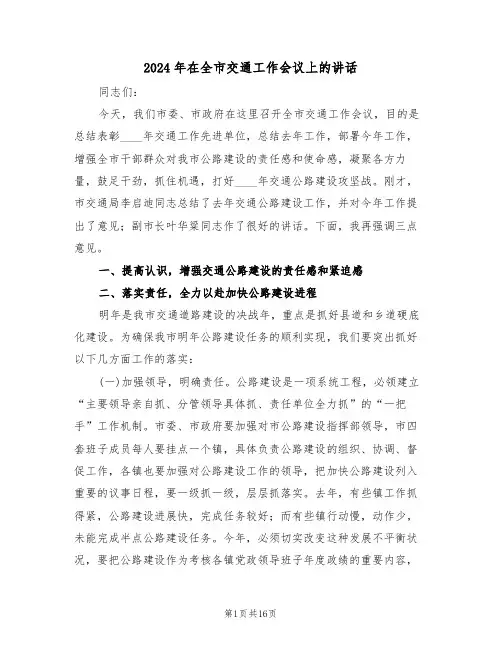 2024年在全市交通工作会议上的讲话

同志们：

今天，我们市委、市政府在这里召开全市交通工作会议，目的是总结表彰____年交通工作先进单位，总结去年工作，部署今年工作，增强全市干部群众对我市公路建设的责任感和使命感，凝聚各方力量，鼓足干劲，抓住机遇，打好____年交通公路建设攻坚战。刚才，市交通局李启迪同志总结了去年交通公路建设工作，并对今年工作提出了意见；副市长叶华粱同志作了很好的讲话。下面，我再强调三点意见。

一、提高认识，增强交通公路建设的责任感和紧迫感

二、落实责任，全力以赴加快公路建设进程

明年是我市交通道路建设的决战年，重点是抓好县道和乡道硬底化建设。为确保我市明年公路建设任务的顺利实现，我们要突出抓好以下几方面工作的落实：

(一)加强领导，明确责任。公路建设是一项系统工程，必须建立“主要领导亲自抓、分管领导具体抓、责任单位全力抓”的“一把手”工作机制。市委、市政府要加强对市公路建设指挥部领导，市四套班子成员每人要挂点一个镇，具体负责公路建设的组织、协调、督促工作，各镇也要加强对公路建设工作的领导，把加快公路建设列入重要的议事日程，要一级抓一级，层层抓落实。去年，有些镇工作抓得紧，公路建设进展快，完成任务较好；而有些镇行动慢，动作少，未能完成半点公路建设任务。今年，必须切实改变这种发展不平衡状况，要把公路建设作为考核各镇党政领导班子年度政绩的重要内容，

第1页共16页